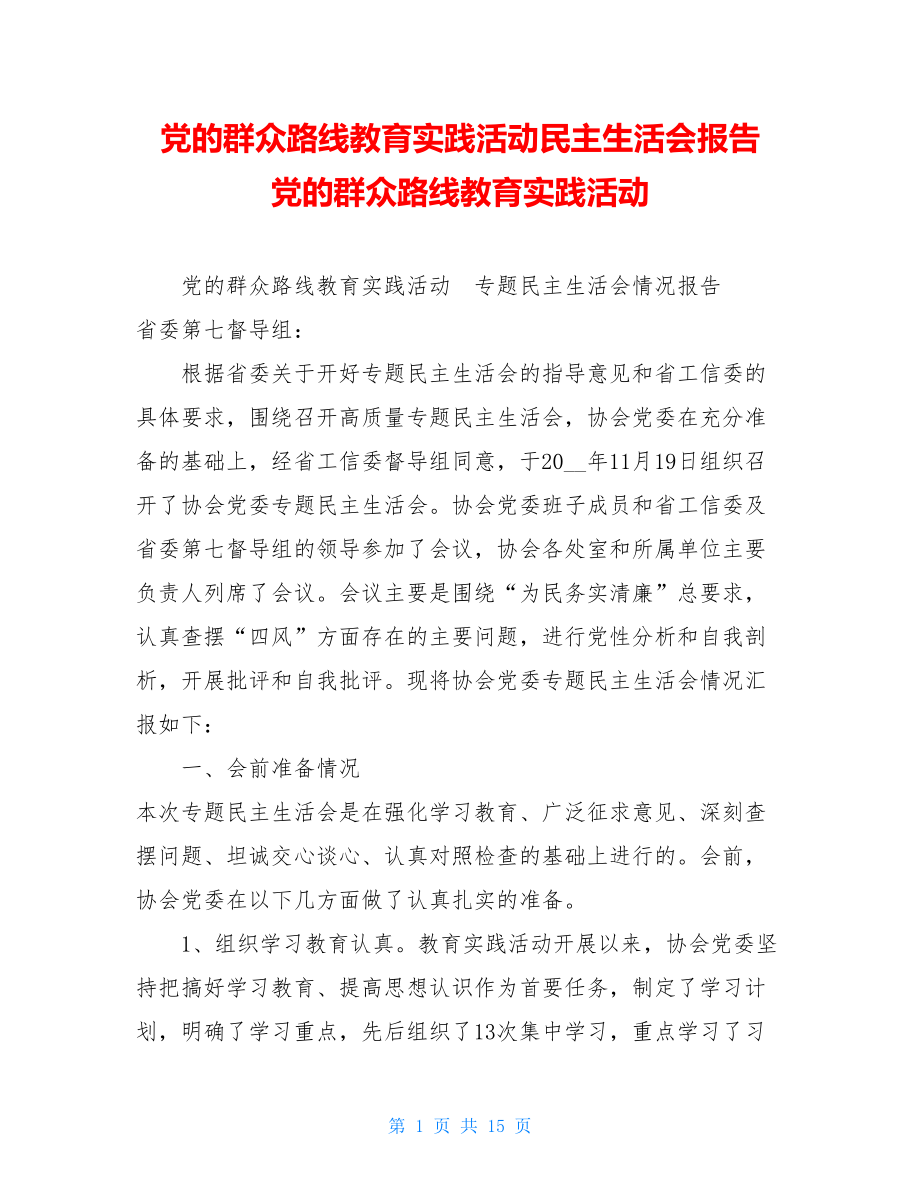 党的群众路线教育实践活动民主生活会报告党的群众路线教育实践活动

党的群众路线教育实践活动　专题民主生活会情况报告
省委第七督导组：

根据省委关于开好专题民主生活会的指导意见和省工信委的具体要求，围绕召开高质量专题民主生活会，协会党委在充分准备的基础上，经省工信委督导组同意，于20__年11月19日组织召开了协会党委专题民主生活会。协会党委班子成员和省工信委及省委第七督导组的领导参加了会议，协会各处室和所属单位主要负责人列席了会议。会议主要是围绕“为民务实清廉”总要求，认真查摆“四风”方面存在的主要问题，进行党性分析和自我剖析，开展批评和自我批评。现将协会党委专题民主生活会情况汇报如下：

一、会前准备情况
本次专题民主生活会是在强化学习教育、广泛征求意见、深刻查摆问题、坦诚交心谈心、认真对照检查的基础上进行的。会前，协会党委在以下几方面做了认真扎实的准备。

1、组织学习教育认真。教育实践活动开展以来，协会党委坚持把搞好学习教育、提高思想认识作为首要任务，制定了学习计划，明确了学习重点，先后组织了13次集中学习，重点学习了习

第 1 页 共 15 页